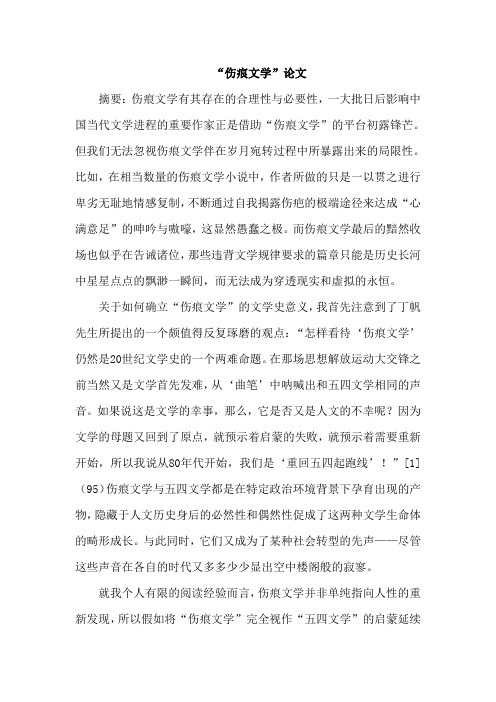 “伤痕文学”论文

摘要：伤痕文学有其存在的合理性与必要性，一大批日后影响中国当代文学进程的重要作家正是借助“伤痕文学”的平台初露锋芒。但我们无法忽视伤痕文学伴在岁月宛转过程中所暴露出来的局限性。比如，在相当数量的伤痕文学小说中，作者所做的只是一以贯之进行卑劣无耻地情感复制，不断通过自我揭露伤疤的极端途径来达成“心满意足”的呻吟与嗷嚎，这显然愚蠢之极。而伤痕文学最后的黯然收场也似乎在告诫诸位，那些违背文学规律要求的篇章只能是历史长河中星星点点的飘渺一瞬间，而无法成为穿透现实和虚拟的永恒。

关于如何确立“伤痕文学”的文学史意义，我首先注意到了丁帆先生所提出的一个颇值得反复琢磨的观点：“怎样看待‘伤痕文学’仍然是20世纪文学史的一个两难命题。在那场思想解放运动大交锋之前当然又是文学首先发难，从‘曲笔’中呐喊出和五四文学相同的声音。如果说这是文学的幸事，那么，它是否又是人文的不幸呢？因为文学的母题又回到了原点，就预示着启蒙的失败，就预示着需要重新开始，所以我说从80年代开始，我们是‘重回五四起跑线’！”[1](95)伤痕文学与五四文学都是在特定政治环境背景下孕育出现的产物，隐藏于人文历史身后的必然性和偶然性促成了这两种文学生命体的畸形成长。与此同时，它们又成为了某种社会转型的先声——尽管这些声音在各自的时代又多多少少显出空中楼阁般的寂寥。

就我个人有限的阅读经验而言，伤痕文学并非单纯指向人性的重新发现，所以假如将“伤痕文学”完全视作“五四文学”的启蒙延续